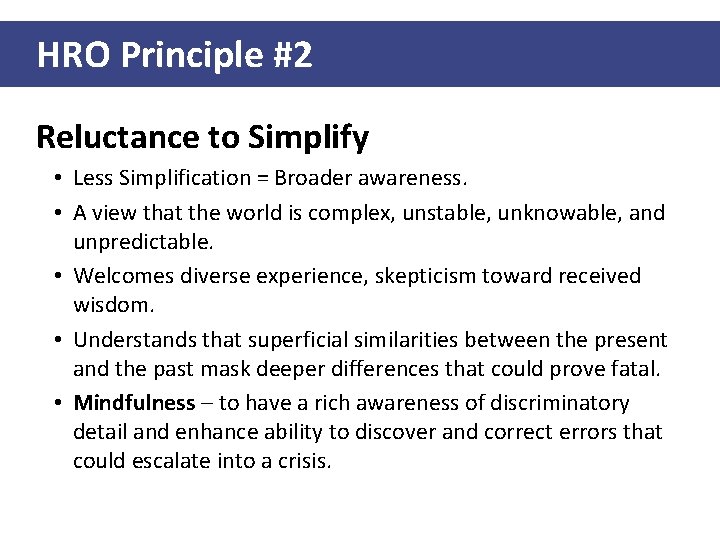 HRO Principle #2

Reluctance to Simplify

• Less Simplification = Broader awareness.
• A view that the world is complex, unstable, unknowable, and unpredictable.
• Welcomes diverse experience, skepticism toward received wisdom.
• Understands that superficial similarities between the present and the past mask deeper differences that could prove fatal.
• Mindfulness – to have a rich awareness of discriminatory detail and enhance ability to discover and correct errors that could escalate into a crisis.